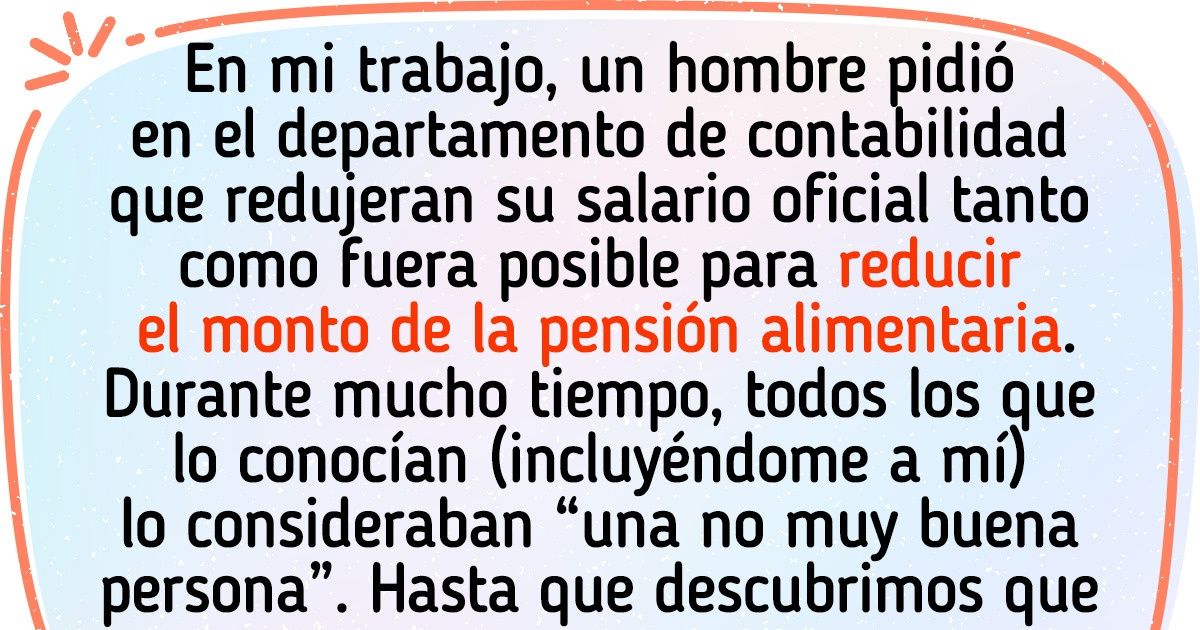 En mi trabajo, un hombre pidió en el departamento de contabilidad que redujeran su salario oficial tanto como fuera posible para reducir el monto de la pensión alimentaria. Durante mucho tiempo, todos los que lo conocían (incluyéndome a mí) lo consideraban "una no muy buena persona". Hasta que descubrimos que